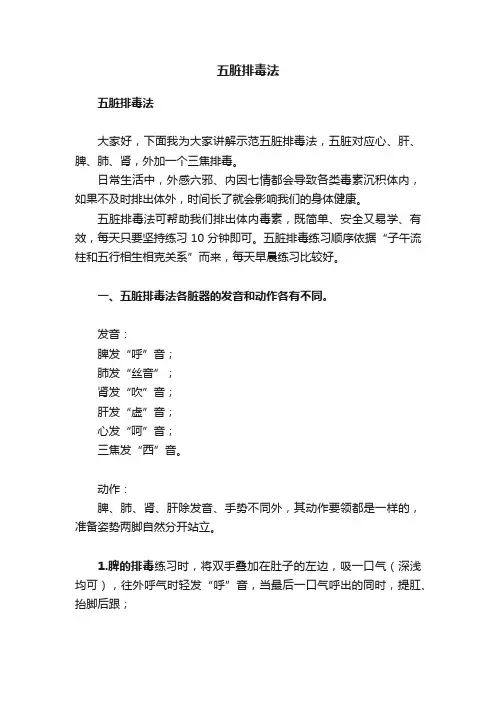 五脏排毒法

五脏排毒法

大家好，下面我为大家讲解示范五脏排毒法，五脏对应心、肝、脾、肺、肾，外加一个三焦排毒。

日常生活中，外感六邪、内因七情都会导致各类毒素沉积体内，如果不及时排出体外，时间长了就会影响我们的身体健康。

五脏排毒法可帮助我们排出体内毒素，既简单、安全又易学、有效，每天只要坚持练习 10 分钟即可。五脏排毒练习顺序依据“子午流柱和五行相生相克关系”而来，每天早晨练习比较好。

一、五脏排毒法各脏器的发音和动作各有不同。

发音：
脾发“呼”音；
肺发“丝音”；
肾发“吹”音；
肝发“虚”音；
心发“呵”音；
三焦发“西”音。

动作：
脾、肺、肾、肝除发音、手势不同外，其动作要领都是一样的，准备姿势两脚自然分开站立。

1.脾的排毒练习时，将双手叠加在肚子的左边，吸一口气（深浅均可），往外呼气时轻发“呼”音，当最后一口气呼出的同时，提肛、抬脚后跟；